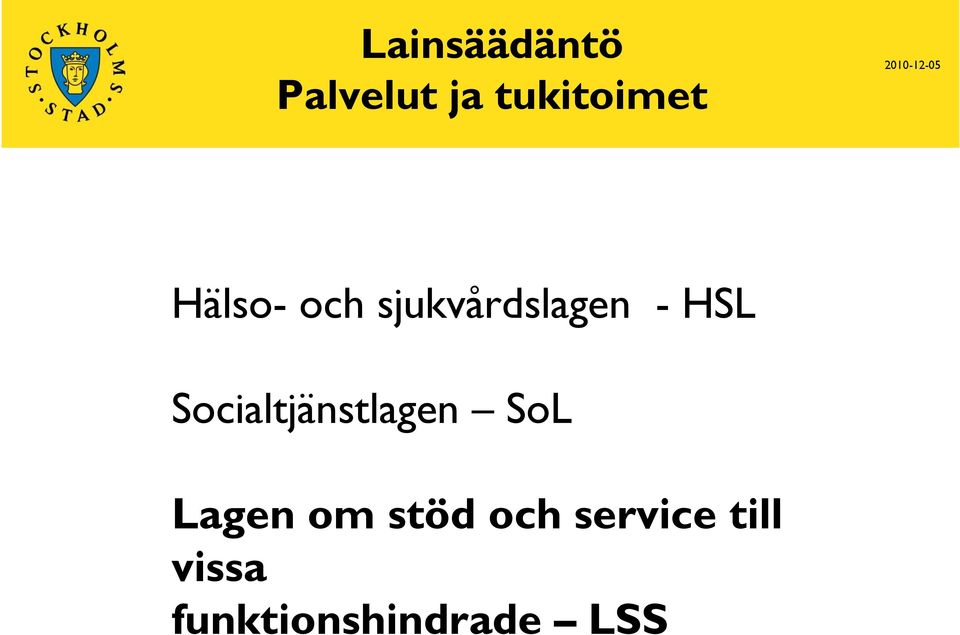 STOCKHOLMS STAD

Lainsäädäntö
Palvelut ja tukitoimet

2010-12-05

Hälso- och sjukvårdslagen - HSL

Socialtjänstlagen – SoL

Lagen om stöd och service till vissa funktionshindrade – LSS